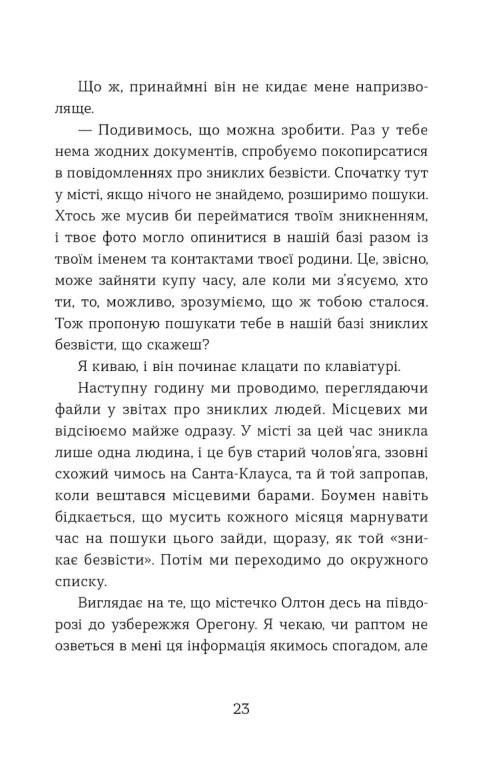 Що ж, принаймні він не кидає мене напризволяще.

— Подивимось, що можна зробити. Раз у тебе нема жодних документів, спробуємо покопирсатися в повідомленнях про зниклих безвісти. Спочатку тут у місті, якщо нічого не знайдемо, розширимо пошуки. Хтось же мусив би перейматися твоїм зникненням, і твоє фото могло опинитися в нашій базі разом із твоїм іменем та контактами твоєї родини. Це, звісно, може зайняти купу часу, але коли ми з'ясуємо, хто ти, то, можливо, зрозуміємо, що ж тобою сталося. Тож пропоную пошукати тебе в нашій базі зниклих безвісти, що скажеш?

Я киваю, і він починає клацати по клавіатурі.

Наступну годину ми проводимо, переглядаючи файли у звітах про зниклих людей. Місцевих ми відсіюємо майже одразу. У місті за цей час зникла лише одна людина, і це був старий чолов'яга, ззовні схожий чимось на Санта-Клауса, та й той запропав, коли вештався місцевими барами. Боумен навіть бідкається, що мусить кожного місяця марнувати час на пошуки цього зайди, щоразу, як той «зникає безвісти». Потім ми переходимо до окружного списку.

Виглядає на те, що містечко Олтон десь на півдорозі до узбережжя Орегону. Я чекаю, чи раптом не озветься в мені ця інформація якимось спогадом, але

23